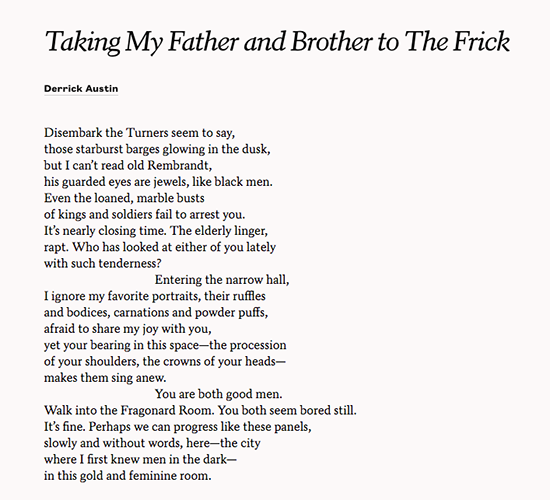 Taking My Father and Brother to The Frick

Derrick Austin

Disembark the Turners seem to say,
those starburst barges glowing in the dusk,
but I can't read old Rembrandt,
his guarded eyes are jewels, like black men.
Even the loaned, marble busts
of kings and soldiers fail to arrest you.
It's nearly closing time. The elderly linger,
rapt. Who has looked at either of you lately
with such tenderness?
Entering the narrow hall,
I ignore my favorite portraits, their ruffles
and bodices, carnations and powder puffs,
afraid to share my joy with you,
yet your bearing in this space—the procession
of your shoulders, the crowns of your heads—
makes them sing anew.
You are both good men.
Walk into the Fragonard Room. You both seem bored still.
It's fine. Perhaps we can progress like these panels,
slowly and without words, here—the city
where I first knew men in the dark—
in this gold and feminine room.